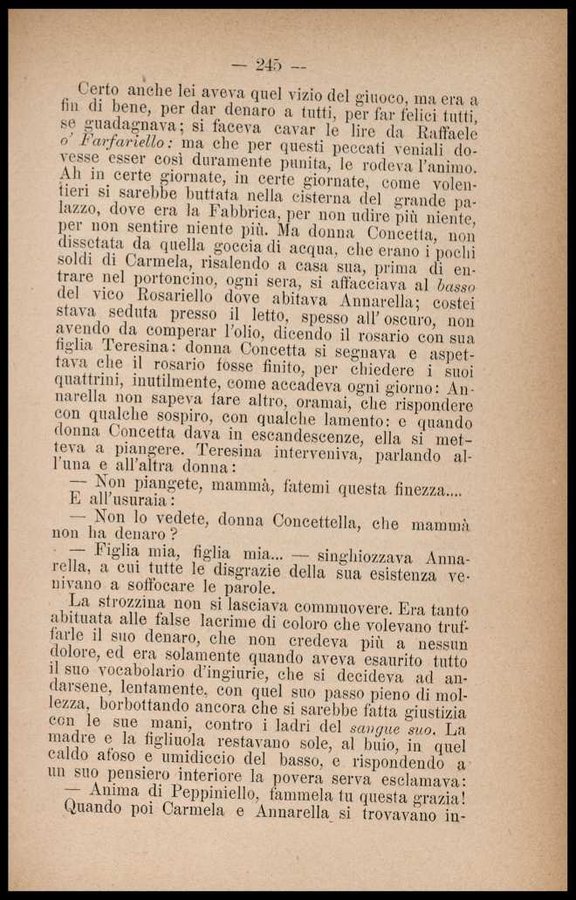 — 245 —

Certo anche lei aveva quel vizio del giuoco, ma era a fin di bene, per dar denaro a tutti, per far felici tutti, se guadagnava; si faceva cavar le lire da Raffaele o' Farfariello: ma che per questi peccati veniali dovesse esser così duramente punita, le rodeva l'animo. Ah in certe giornate, in certe giornate, come volentieri si sarebbe buttata nella cisterna del grande palazzo, dove era la Fabbrica, per non udire più niente, per non sentire niente più. Ma donna Concetta, non dissetata da quella goccia di acqua, che erano i pochi soldi di Carmela, risalendo a casa sua, prima di entrare nel portoncino, ogni sera, si affacciava al basso del vico Rosariello dove abitava Annarella; costei stava seduta presso il letto, spesso all'oscuro, non avendo da comperar l'olio, dicendo il rosario con sua figlia Teresina: donna Concetta si segnava e aspettava che il rosario fosse finito, per chiedere i suoi quattrini, inutilmente, come accadeva ogni giorno: Annarella non sapeva fare altro, oramai, che rispondere con qualche sospiro, con qualche lamento: e quando donna Concetta dava in escandescenze, ella si metteva a piangere. Teresina interveniva, parlando all'una e all'altra donna:

— Non piangete, mammà, fatemi questa finezza....

E all'usuraia:

— Non lo vedete, donna Concettella, che mammà non ha denaro?

— Figlia mia, figlia mia... — singhiozzava Annarella, a cui tutte le disgrazie della sua esistenza venivano a soffocare le parole.

La strozzina non si lasciava commuovere. Era tanto abituata alle false lacrime di coloro che volevano truffarle il suo denaro, che non credeva più a nessun dolore, ed era solamente quando aveva esaurito tutto il suo vocabolario d'ingiurie, che si decideva ad andarsene, lentamente, con quel suo passo pieno di mollezza, borbottando ancora che si sarebbe fatta giustizia con le sue mani, contro i ladri del sangue suo. La madre e la figliuola restavano sole, al buio, in quel caldo afoso e umidiccio del basso, e rispondendo a un suo pensiero interiore la povera serva esclamava:

— Anima di Peppiniello, fammela tu questa grazia!

Quando poi Carmela e Annarella si trovavano in-